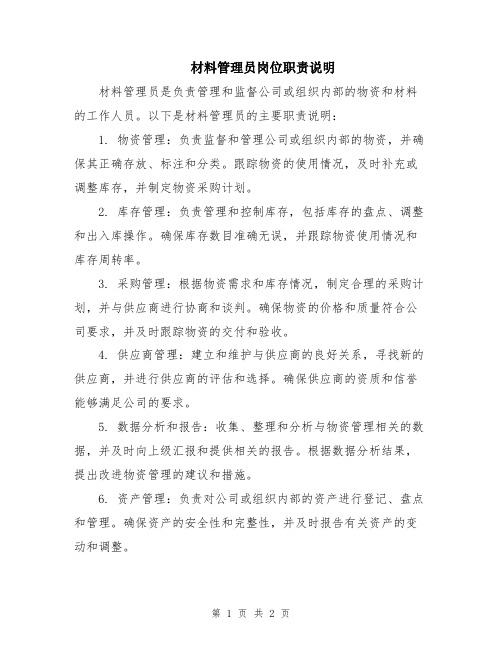 材料管理员岗位职责说明

材料管理员是负责管理和监督公司或组织内部的物资和材料的工作人员。以下是材料管理员的主要职责说明：

1. 物资管理：负责监督和管理公司或组织内部的物资，并确保其正确存放、标注和分类。跟踪物资的使用情况，及时补充或调整库存，并制定物资采购计划。

2. 库存管理：负责管理和控制库存，包括库存的盘点、调整和出入库操作。确保库存数目准确无误，并跟踪物资使用情况和库存周转率。

3. 采购管理：根据物资需求和库存情况，制定合理的采购计划，并与供应商进行协商和谈判。确保物资的价格和质量符合公司要求，并及时跟踪物资的交付和验收。

4. 供应商管理：建立和维护与供应商的良好关系，寻找新的供应商，并进行供应商的评估和选择。确保供应商的资质和信誉能够满足公司的要求。

5. 数据分析和报告：收集、整理和分析与物资管理相关的数据，并及时向上级汇报和提供相关的报告。根据数据分析结果，提出改进物资管理的建议和措施。

6. 资产管理：负责对公司或组织内部的资产进行登记、盘点和管理。确保资产的安全性和完整性，并及时报告有关资产的变动和调整。

第 1 页 共 2 页